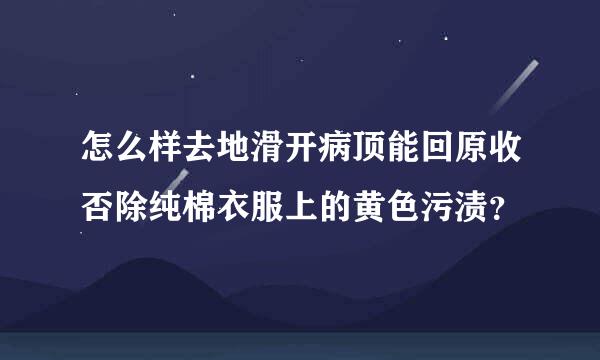 怎么样去地滑开病顶能回原收否除纯棉衣服上的黄色污渍？